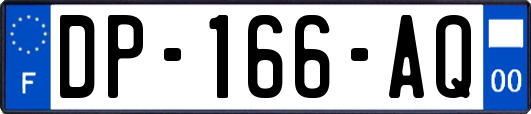 F

DP-166-AQ

00